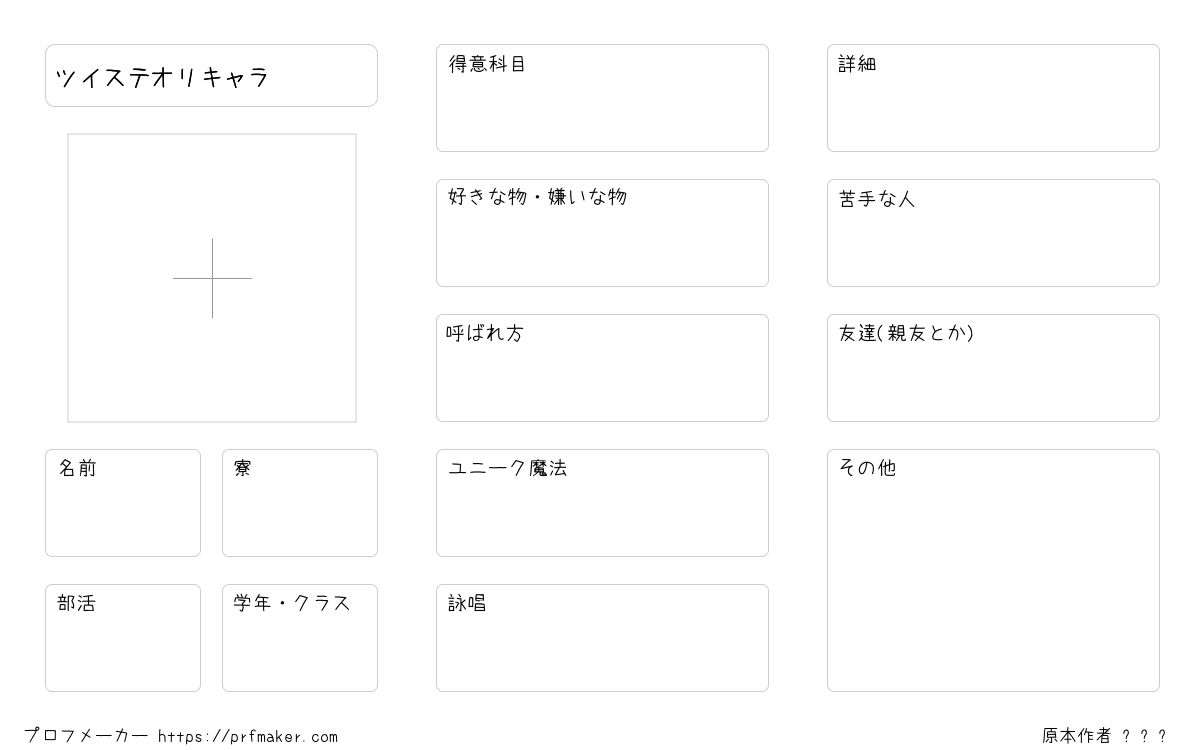 ツイステオリキャラ

名前

寮

部活

学年・クラス

得意科目

好きな物・嫌いな物

呼ばれ方

ユニーク魔法

詠唱

詳細

苦手な人

友達(親友とか)

その他

プロフメーカー https://prfmaker.com

原本作者 ？？？